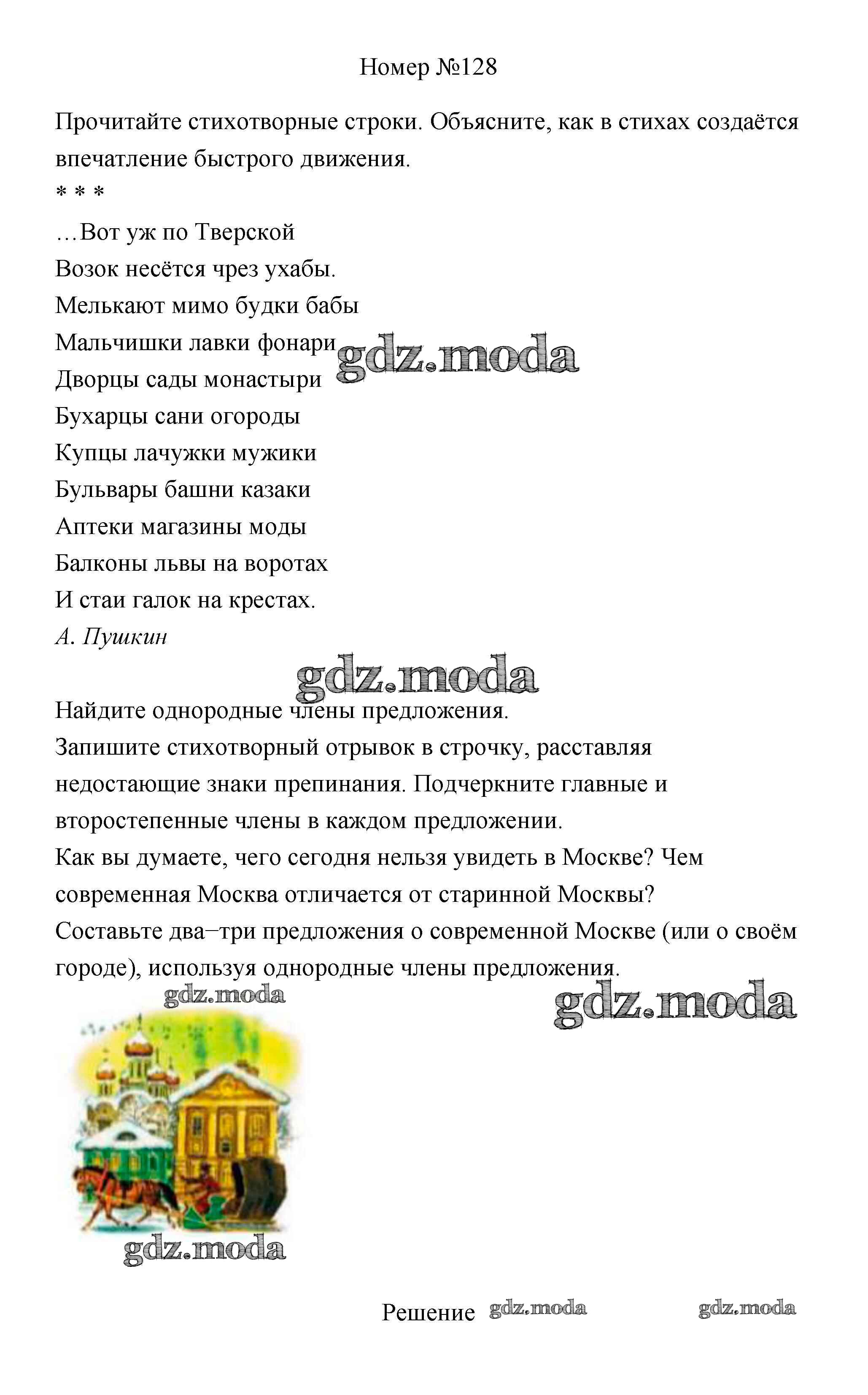 Номер №128

Прочитайте стихотворные строки. Объясните, как в стихах создаётся впечатление быстрого движения.

\* \* \*

…Вот уж по Тверской
Возок несётся чрез ухабы.
Мелькают мимо будки бабы
Мальчишки лавки фонари
Дворцы сады монастыри
Бухарцы сани огороды
Купцы лачужки мужики
Бульвары башни казаки
Аптеки магазины моды
Балконы львы на воротах
И стаи галок на крестах.
А. Пушкин

gdz.moda

gdz.moda

Найдите однородные члены предложения.
Запишите стихотворный отрывок в строчку, расставляя недостающие знаки препинания. Подчеркните главные и второстепенные члены в каждом предложении.
Как вы думаете, чего сегодня нельзя увидеть в Москве? Чем современная Москва отличается от старинной Москвы?
Составьте два–три предложения о современной Москве (или о своём городе), используя однородные члены предложения.

gdz.moda

gdz.moda

gdz.moda

Решение gdz.moda gdz.moda